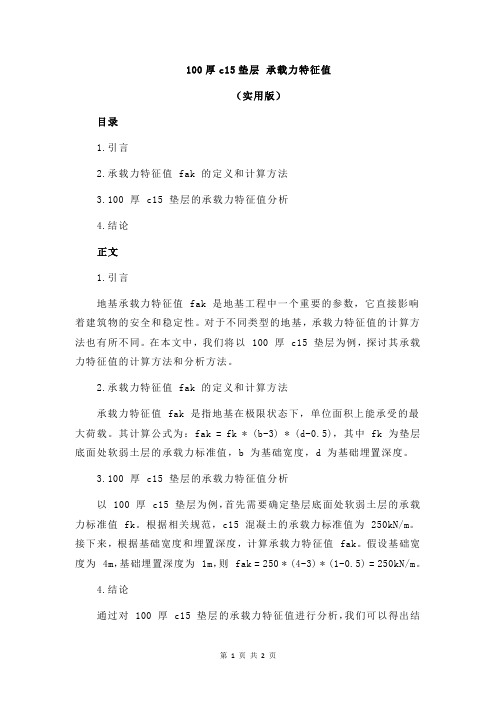 100 厚 c15 垫层 承载力特征值

（实用版）

目录

1.引言

2.承载力特征值 fak 的定义和计算方法

3.100 厚 c15 垫层的承载力特征值分析

4.结论

正文

1.引言

地基承载力特征值 fak 是地基工程中一个重要的参数，它直接影响着建筑物的安全和稳定性。对于不同类型的地基，承载力特征值的计算方法也有所不同。在本文中，我们将以 100 厚 c15 垫层为例，探讨其承载力特征值的计算方法和分析方法。

2.承载力特征值 fak 的定义和计算方法

承载力特征值 fak 是指地基在极限状态下，单位面积上能承受的最大荷载。其计算公式为：fak = fk * (b-3) * (d-0.5)，其中 fk 为垫层底面处软弱土层的承载力标准值，b 为基础宽度，d 为基础埋置深度。

3.100 厚 c15 垫层的承载力特征值分析

以 100 厚 c15 垫层为例，首先需要确定垫层底面处软弱土层的承载力标准值 fk。根据相关规范，c15 混凝土的承载力标准值为 250kN/m。接下来，根据基础宽度和埋置深度，计算承载力特征值 fak。假设基础宽度为 4m，基础埋置深度为 1m，则 fak = 250 * (4-3) * (1-0.5) = 250kN/m。

4.结论

通过对 100 厚 c15 垫层的承载力特征值进行分析，我们可以得出结

第 1 页 共 2 页